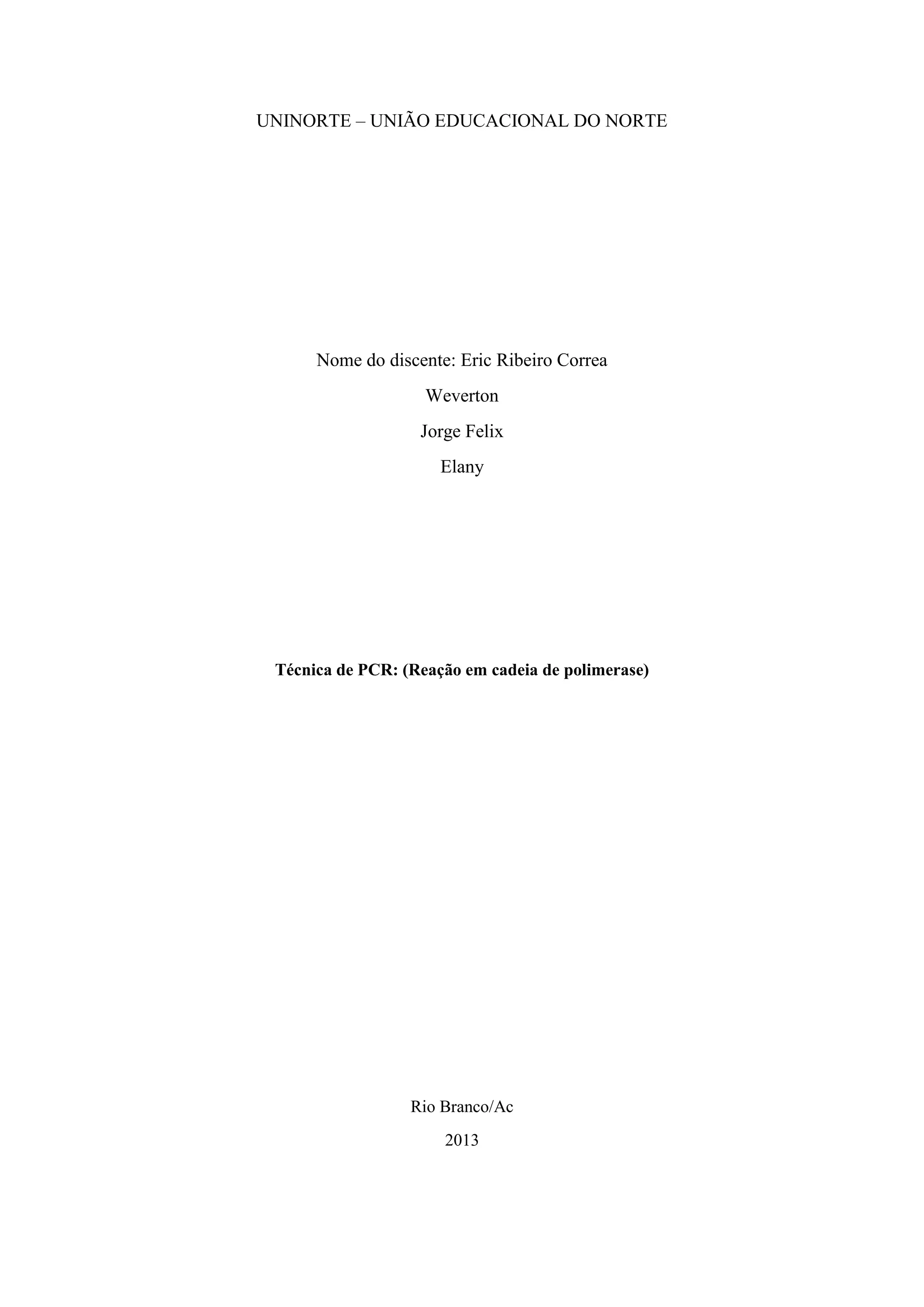 UNINORTE – UNIÃO EDUCACIONAL DO NORTE

Nome do discente: Eric Ribeiro Correa

Weverton

Jorge Felix

Elany

Técnica de PCR: (Reação em cadeia de polimerase)

Rio Branco/Ac

2013